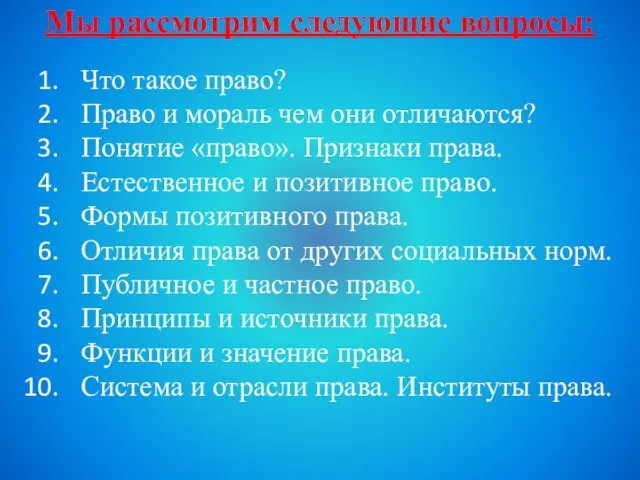 Мы рассмотрим следующие вопросы:

1. Что такое право?
2. Право и мораль чем они отличаются?
3. Понятие «право». Признаки права.
4. Естественное и позитивное право.
5. Формы позитивного права.
6. Отличия права от других социальных норм.
7. Публичное и частное право.
8. Принципы и источники права.
9. Функции и значение права.
10. Система и отрасли права. Институты права.